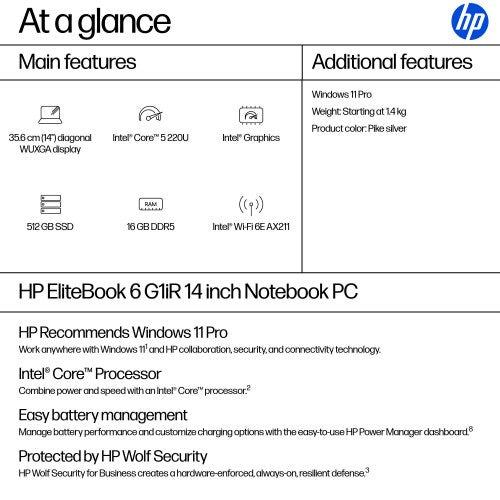 At a glance

hp

Main features

35.6 cm (14") diagonal WUXGA display

Intel® Core™ 5 220U

Intel® Graphics

512 GB SSD

RAM

16 GB DDR5

Intel® Wi-Fi 6E AX211

Additional features

Windows 11 Pro

Weight: Starting at 1.4 kg

Product color: Pike silver

HP EliteBook 6 G1iR 14 inch Notebook PC

HP Recommends Windows 11 Pro

Work anywhere with Windows 11$^1$ and HP collaboration, security, and connectivity technology.

Intel® Core™ Processor

Combine power and speed with an Intel® Core™ processor.$^2$

Easy battery management

Manage battery performance and customize charging options with the easy-to-use HP Power Manager dashboard.$^8$

Protected by HP Wolf Security

HP Wolf Security for Business creates a hardware-enforced, always-on, resilient defense.$^3$